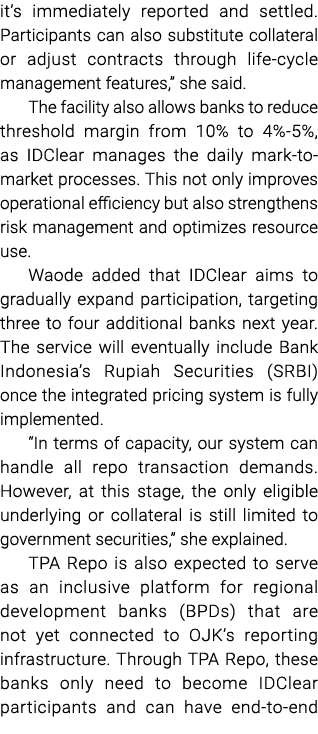 it's immediately reported and settled. Participants can also substitute collateral or adjust contracts through life-cycle management features," she said.

The facility also allows banks to reduce threshold margin from 10% to 4%-5%, as IDClear manages the daily mark-to-market processes. This not only improves operational efficiency but also strengthens risk management and optimizes resource use.

Waode added that IDClear aims to gradually expand participation, targeting three to four additional banks next year. The service will eventually include Bank Indonesia's Rupiah Securities (SRBI) once the integrated pricing system is fully implemented.

"In terms of capacity, our system can handle all repo transaction demands. However, at this stage, the only eligible underlying or collateral is still limited to government securities," she explained.

TPA Repo is also expected to serve as an inclusive platform for regional development banks (BPDs) that are not yet connected to OJK's reporting infrastructure. Through TPA Repo, these banks only need to become IDClear participants and can have end-to-end